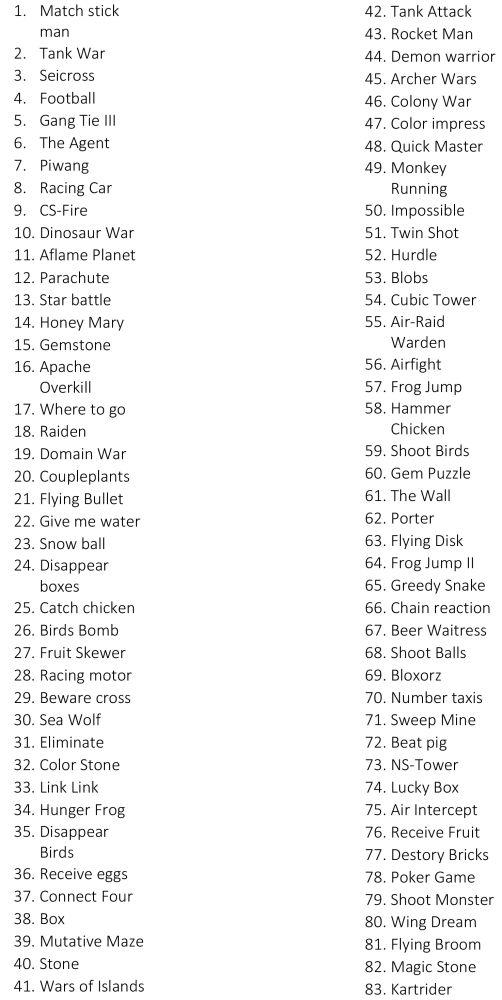 1. Match stick man
2. Tank War
3. Seicross
4. Football
5. Gang Tie III
6. The Agent
7. Piwang
8. Racing Car
9. CS-Fire
10. Dinosaur War
11. Aflame Planet
12. Parachute
13. Star battle
14. Honey Mary
15. Gemstone
16. Apache Overkill
17. Where to go
18. Raiden
19. Domain War
20. Coupleplants
21. Flying Bullet
22. Give me water
23. Snow ball
24. Disappear boxes
25. Catch chicken
26. Birds Bomb
27. Fruit Skewer
28. Racing motor
29. Beware cross
30. Sea Wolf
31. Eliminate
32. Color Stone
33. Link Link
34. Hunger Frog
35. Disappear Birds
36. Receive eggs
37. Connect Four
38. Box
39. Mutative Maze
40. Stone
41. Wars of Islands
42. Tank Attack
43. Rocket Man
44. Demon warrior
45. Archer Wars
46. Colony War
47. Color impress
48. Quick Master
49. Monkey Running
50. Impossible
51. Twin Shot
52. Hurdle
53. Blobs
54. Cubic Tower
55. Air-Raid Warden
56. Airfight
57. Frog Jump
58. Hammer Chicken
59. Shoot Birds
60. Gem Puzzle
61. The Wall
62. Porter
63. Flying Disk
64. Frog Jump II
65. Greedy Snake
66. Chain reaction
67. Beer Waitress
68. Shoot Balls
69. Bloxorz
70. Number taxis
71. Sweep Mine
72. Beat pig
73. NS-Tower
74. Lucky Box
75. Air Intercept
76. Receive Fruit
77. Destory Bricks
78. Poker Game
79. Shoot Monster
80. Wing Dream
81. Flying Broom
82. Magic Stone
83. Kartrider